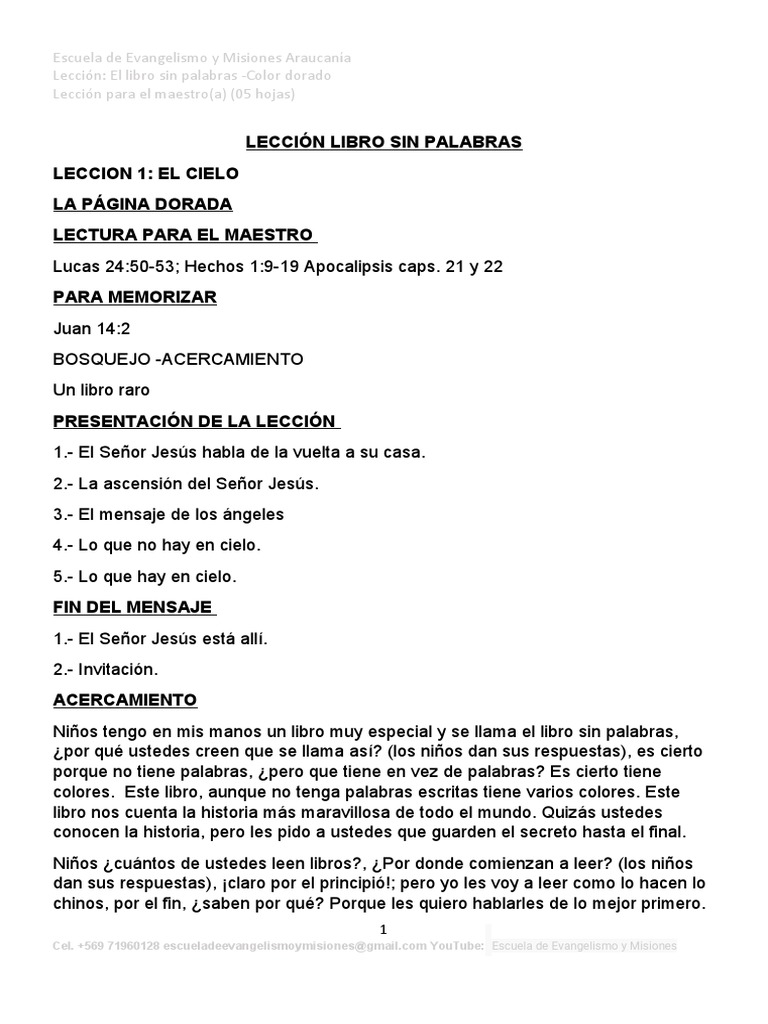 Escuela de Evangelismo y Misiones Araucanía
Lección: El libro sin palabras -Color dorado
Lección para el maestro(a) (05 hojas)

LECCIÓN LIBRO SIN PALABRAS

LECCION 1: EL CIELO

LA PÁGINA DORADA

LECTURA PARA EL MAESTRO

Lucas 24:50-53; Hechos 1:9-19 Apocalipsis caps. 21 y 22

PARA MEMORIZAR

Juan 14:2

BOSQUEJO -ACERCAMIENTO

Un libro raro

PRESENTACIÓN DE LA LECCIÓN

1.- El Señor Jesús habla de la vuelta a su casa.

2.- La ascensión del Señor Jesús.

3.- El mensaje de los ángeles

4.- Lo que no hay en cielo.

5.- Lo que hay en cielo.

FIN DEL MENSAJE

1.- El Señor Jesús está allí.

2.- Invitación.

ACERCAMIENTO

Niños tengo en mis manos un libro muy especial y se llama el libro sin palabras, ¿por qué ustedes creen que se llama así? (los niños dan sus respuestas), es cierto porque no tiene palabras, ¿pero que tiene en vez de palabras? Es cierto tiene colores. Este libro, aunque no tenga palabras escritas tiene varios colores. Este libro nos cuenta la historia más maravillosa de todo el mundo. Quizás ustedes conocen la historia, pero les pido a ustedes que guarden el secreto hasta el final.

Niños ¿cuántos de ustedes leen libros?, ¿Por donde comienzan a leer? (los niños dan sus respuestas), ¡claro por el principió!; pero yo les voy a leer como lo hacen lo chinos, por el fin, ¿saben por qué? Porque les quiero hablarles de lo mejor primero.

1

Cel. +569 71960128 escueladeevangelismoymisiones@gmail.com YouTube: Escuela de Evangelismo y Misiones